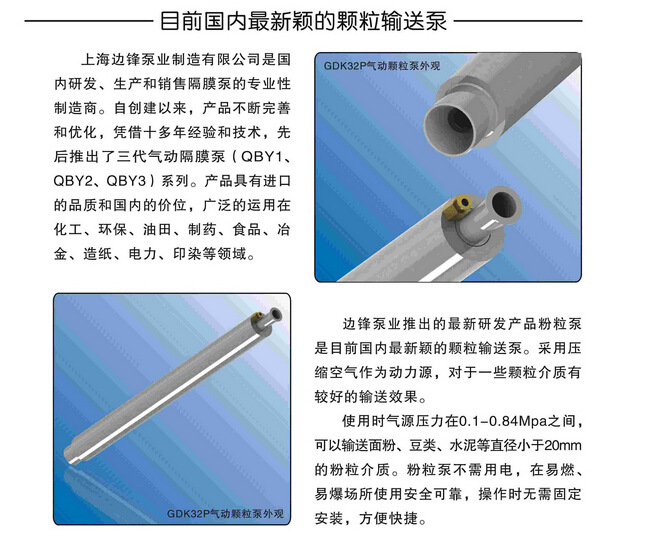 目前国内最新颖的颗粒输送泵

上海边锋泵业制造有限公司是国内研发、生产和销售隔膜泵的专业性制造商。自创建以来，产品不断完善和优化，凭借十多年经验和技术，先后推出了三代气动隔膜泵（QBY1、QBY2、QBY3）系列。产品具有进口的品质和国内的价位，广泛的运用在化工、环保、油田、制药、食品、冶金、造纸、电力、印染等领域。

GDK32P气动颗粒泵外观

GDK32P气动颗粒泵外观

边锋泵业推出的最新研发产品粉粒泵是目前国内最新颖的颗粒输送泵。采用压缩空气作为动力源，对于一些颗粒介质有较好的输送效果。

使用时气源压力在0.1-0.84Mpa之间，可以输送面粉、豆类、水泥等直径小于20mm的粉粒介质。粉粒泵不需用电，在易燃、易爆场所使用安全可靠，操作时无需固定安装，方便快捷。